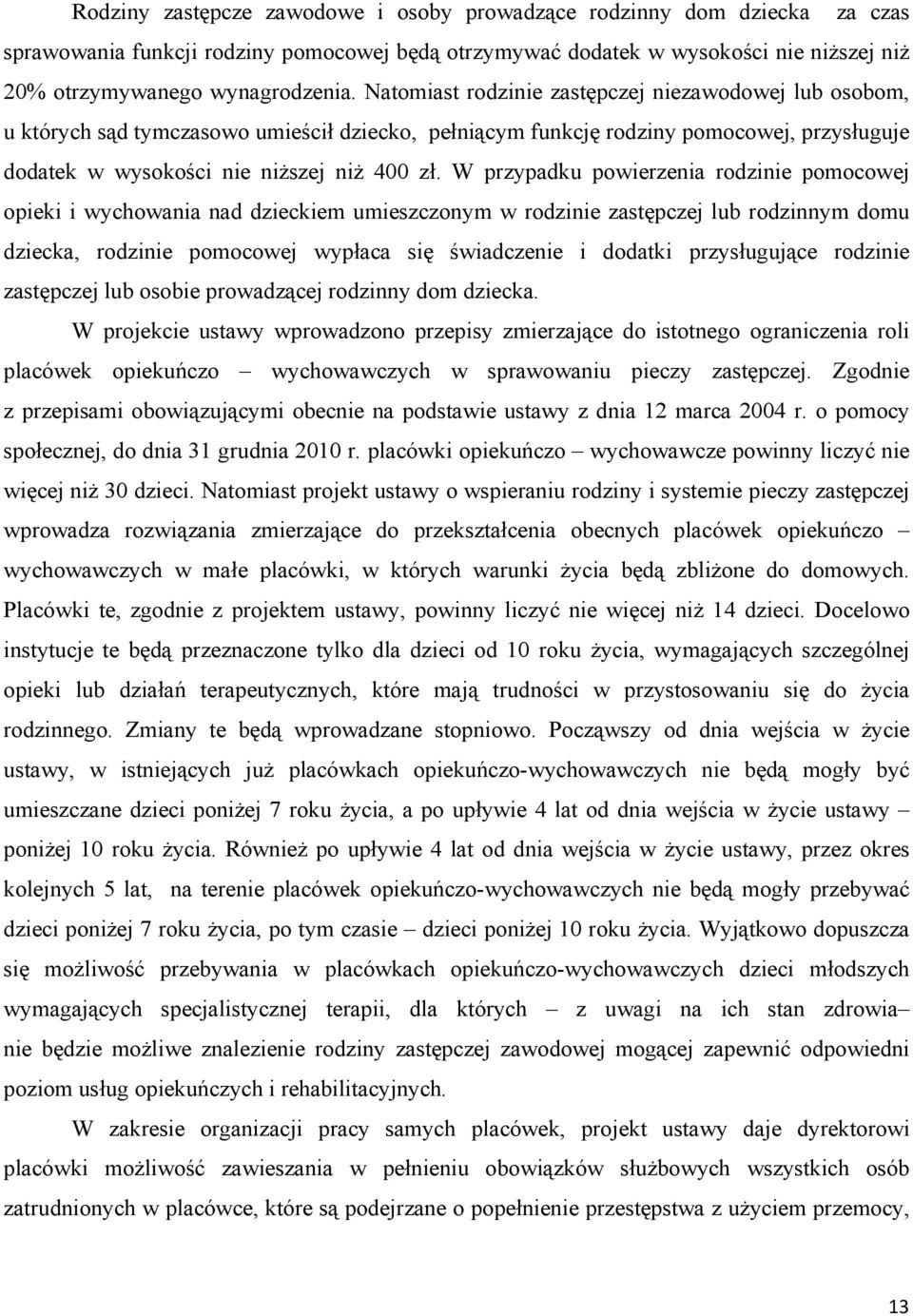 Rodziny zastępcze zawodowe i osoby prowadzące rodzinny dom dziecka za czas sprawowania funkcji rodziny pomocowej będą otrzymywać dodatek w wysokości nie niższej niż 20% otrzymywanego wynagrodzenia. Natomiast rodzinie zastępczej niezawodowej lub osobom, u których sąd tymczasowo umieścił dziecko, pełniącym funkcję rodziny pomocowej, przysługuje dodatek w wysokości nie niższej niż 400 zł. W przypadku powierzenia rodzinie pomocowej opieki i wychowania nad dzieckiem umieszczonym w rodzinie zastępczej lub rodzinnym domu dziecka, rodzinie pomocowej wypłaca się świadczenie i dodatki przysługujące rodzinie zastępczej lub osobie prowadzącej rodzinny dom dziecka.

W projekcie ustawy wprowadzono przepisy zmierzające do istotnego ograniczenia roli placówek opiekuńczo – wychowawczych w sprawowaniu pieczy zastępczej. Zgodnie z przepisami obowiązującymi obecnie na podstawie ustawy z dnia 12 marca 2004 r. o pomocy społecznej, do dnia 31 grudnia 2010 r. placówki opiekuńczo – wychowawcze powinny liczyć nie więcej niż 30 dzieci. Natomiast projekt ustawy o wspieraniu rodziny i systemie pieczy zastępczej wprowadza rozwiązania zmierzające do przekształcenia obecnych placówek opiekuńczo – wychowawczych w małe placówki, w których warunki życia będą zbliżone do domowych. Placówki te, zgodnie z projektem ustawy, powinny liczyć nie więcej niż 14 dzieci. Docelowo instytucje te będą przeznaczone tylko dla dzieci od 10 roku życia, wymagających szczególnej opieki lub działań terapeutycznych, które mają trudności w przystosowaniu się do życia rodzinnego. Zmiany te będą wprowadzane stopniowo. Począwszy od dnia wejścia w życie ustawy, w istniejących już placówkach opiekuńczo-wychowawczych nie będą mogły być umieszczane dzieci poniżej 7 roku życia, a po upływie 4 lat od dnia wejścia w życie ustawy – poniżej 10 roku życia. Również po upływie 4 lat od dnia wejścia w życie ustawy, przez okres kolejnych 5 lat, na terenie placówek opiekuńczo-wychowawczych nie będą mogły przebywać dzieci poniżej 7 roku życia, po tym czasie – dzieci poniżej 10 roku życia. Wyjątkowo dopuszcza się możliwość przebywania w placówkach opiekuńczo-wychowawczych dzieci młodszych wymagających specjalistycznej terapii, dla których – z uwagi na ich stan zdrowia– nie będzie możliwe znalezienie rodziny zastępczej zawodowej mogącej zapewnić odpowiedni poziom usług opiekuńczych i rehabilitacyjnych.

W zakresie organizacji pracy samych placówek, projekt ustawy daje dyrektorowi placówki możliwość zawieszania w pełnieniu obowiązków służbowych wszystkich osób zatrudnionych w placówce, które są podejrzane o popełnienie przestępstwa z użyciem przemocy,

13